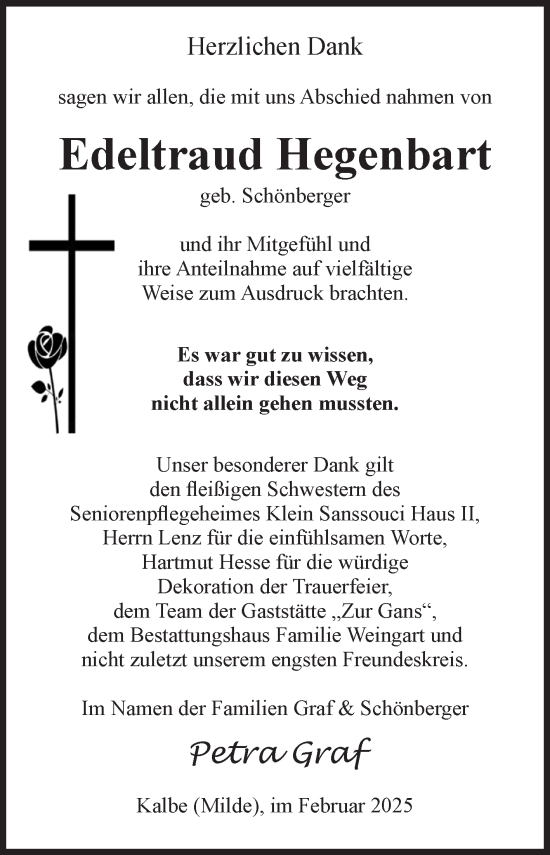 Herzlichen Dank

sagen wir allen, die mit uns Abschied nahmen von

Edeltraud Hegenbart

geb. Schönberger

und ihr Mitgefühl und ihre Anteilnahme auf vielfältige Weise zum Ausdruck brachten.

Es war gut zu wissen, dass wir diesen Weg nicht allein gehen mussten.

Unser besonderer Dank gilt den fleißigen Schwestern des Seniorenpflegeheimes Klein Sanssouci Haus II, Herrn Lenz für die einfühlsamen Worte, Hartmut Hesse für die würdige Dekoration der Trauerfeier, dem Team der Gaststätte „Zur Gans“, dem Bestattungshaus Familie Weingart und nicht zuletzt unserem engsten Freundeskreis.

Im Namen der Familien Graf & Schönberger

Petra Graf

Kalbe (Milde), im Februar 2025